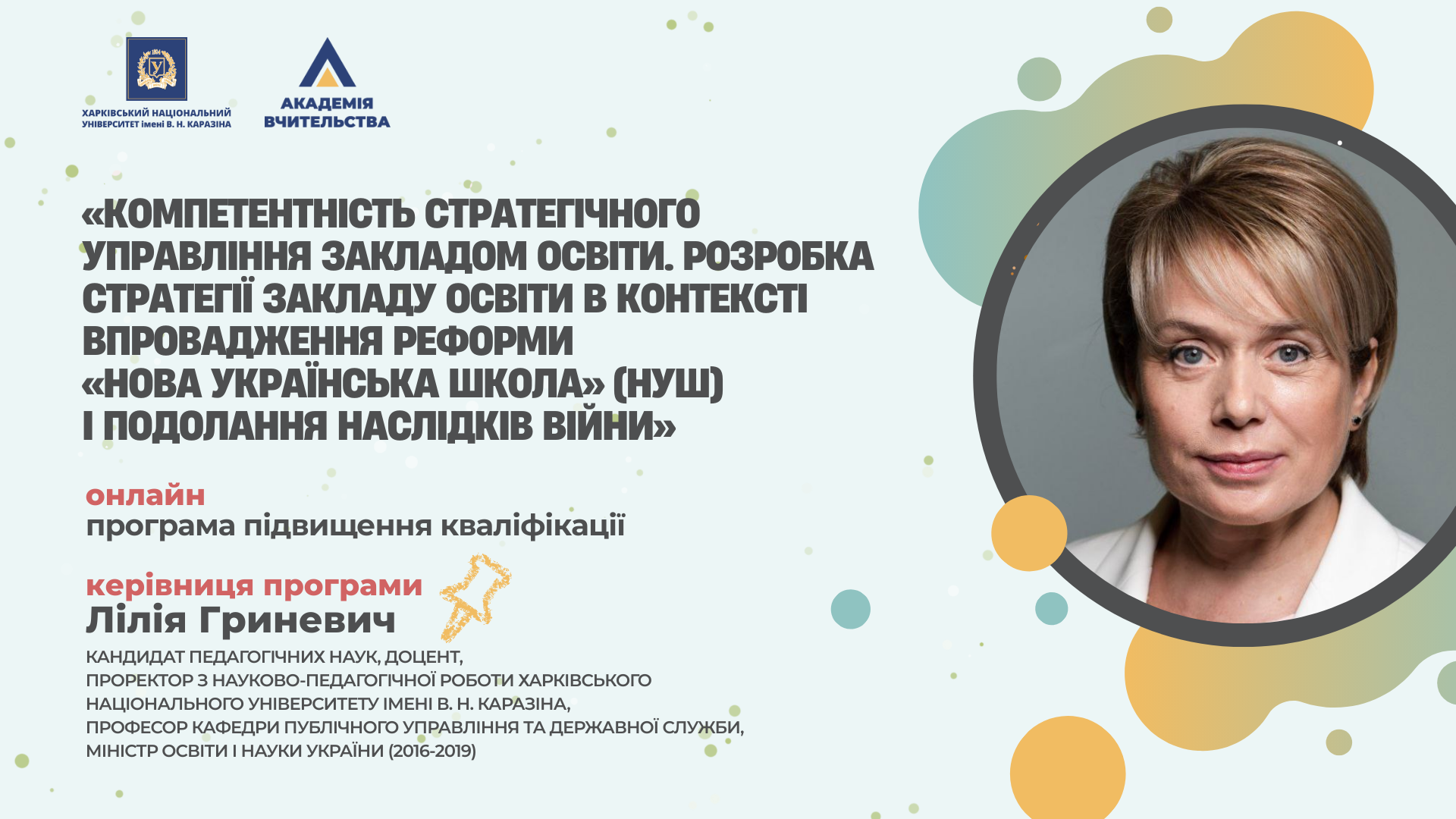 ХАРКІВСЬКИЙ НАЦІОНАЛЬНИЙ УНІВЕРСИТЕТ імені В. Н. КАРАЗІНА

АКАДЕМІЯ ВЧИТЕЛЬСТВА

«КОМПЕТЕНТНІСТЬ СТРАТЕГІЧНОГО УПРАВЛІННЯ ЗАКЛАДОМ ОСВІТИ. РОЗРОБКА СТРАТЕГІЇ ЗАКЛАДУ ОСВІТИ В КОНТЕКСТІ ВПРОВАДЖЕННЯ РЕФОРМИ «НОВА УКРАЇНСЬКА ШКОЛА» (НУШ) І ПОДОЛАННЯ НАСЛІДКІВ ВІЙНИ»

онлайн
програма підвищення кваліфікації

керівниця програми
Лілія Гриневич

КАНДИДАТ ПЕДАГОГІЧНИХ НАУК, ДОЦЕНТ,
ПРОРЕКТОР З НАУКОВО-ПЕДАГОГІЧНОЇ РОБОТИ ХАРКІВСЬКОГО НАЦІОНАЛЬНОГО УНІВЕРСИТЕТУ ІМЕНІ В. Н. КАРАЗІНА,
ПРОФЕСОР КАФЕДРИ ПУБЛІЧНОГО УПРАВЛІННЯ ТА ДЕРЖАВНОЇ СЛУЖБИ,
МІНІСТР ОСВІТИ І НАУКИ УКРАЇНИ (2016-2019)